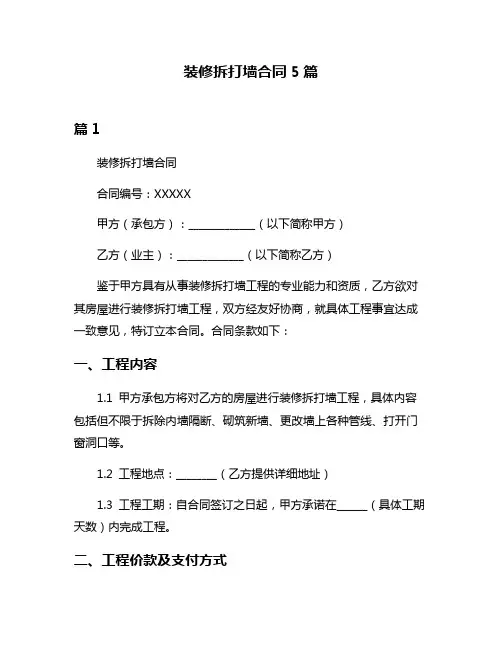 装修拆打墙合同 5 篇

篇 1

装修拆打墙合同

合同编号：XXXXX

甲方（承包方）：____________（以下简称甲方）

乙方（业主）：____________（以下简称乙方）

鉴于甲方具有从事装修拆打墙工程的专业能力和资质，乙方欲对其房屋进行装修拆打墙工程，双方经友好协商，就具体工程事宜达成一致意见，特订立本合同。合同条款如下：

一、工程内容

1.1 甲方承包方将对乙方的房屋进行装修拆打墙工程，具体内容包括但不限于拆除内墙隔断、砌筑新墙、更改墙上各种管线、打开门窗洞口等。

1.2 工程地点：________（乙方提供详细地址）

1.3 工程工期：自合同签订之日起，甲方承诺在______（具体工期天数）内完成工程。

二、工程价款及支付方式